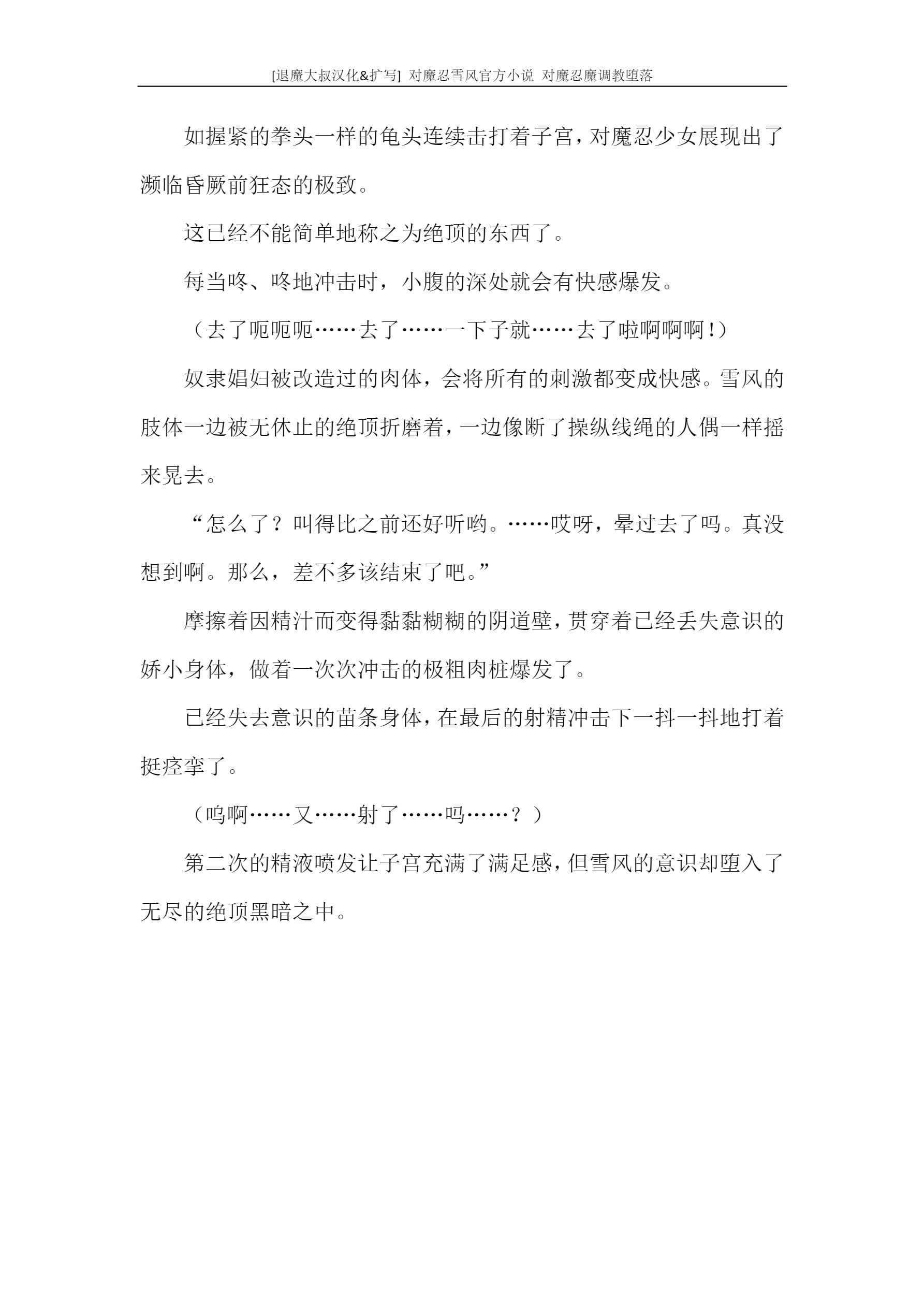 [退魔大叔汉化&扩写] 对魔忍雪风官方小说 对魔忍魔调教堕落

如握紧的拳头一样的龟头连续击打着子宫，对魔忍少女展现出了濒临昏厥前狂态的极致。

这已经不能简单地称之为绝顶的东西了。

每当咚、咚地冲击时，小腹的深处就会有快感爆发。

（去了呃呃呃……去了……一下子就……去了啦啊啊啊！）

奴隶娼妇被改造过的肉体，会将所有的刺激都变成快感。雪风的肢体一边被无休止的绝顶折磨着，一边像断了操纵线绳的人偶一样摇来晃去。

“怎么了？叫得比之前还好听哟。……哎呀，晕过去了吗。真没想到啊。那么，差不多该结束了吧。”

摩擦着因精汁而变得黏黏糊糊的阴道壁，贯穿着已经丢失意识的娇小身体，做着一次次冲击的极粗肉桩爆发了。

已经失去意识的苗条身体，在最后的射精冲击下一抖一抖地打着挺痉挛了。

（呜啊……又……射了……吗……？）

第二次的精液喷发让子宫充满了满足感，但雪风的意识却堕入了无尽的绝顶黑暗之中。